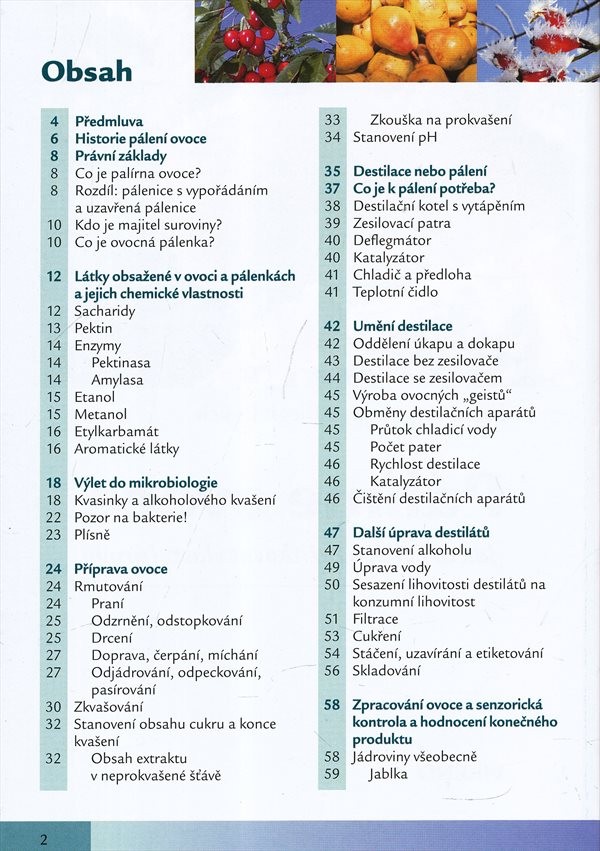 Obsah

4 Předmluva
6 Historie pálení ovoce
8 Právní základy
8 Co je palírna ovoce?
8 Rozdíl: pálenice s vypořádáním a uzavřená pálenice
10 Kdo je majitel suroviny?
10 Co je ovocná pálenka?

12 Látky obsažené v ovoci a pálenkách a jejich chemické vlastnosti
12 Sacharidy
13 Pektin
14 Enzymy
14 Pektinasa
14 Amylasa
15 Etanol
15 Metanol
16 Etylkarbamát
16 Aromatické látky

18 Výlet do mikrobiologie
18 Kvasinky a alkoholového kvašení
22 Pozor na bakterie!
23 Plísně

24 Příprava ovoce
24 Rmutování
24 Praní
25 Odzrnění, odstopkování
25 Drcení
27 Doprava, čerpání, míchání
27 Odjádrování, odpeckování, pasírování
30 Zkvašování
32 Stanovení obsahu cukru a konce kvašení
32 Obsah extraktu v neprokvašené šťávě

33 Zkouška na prokvašení
34 Stanovení pH

35 Destilace nebo pálení
37 Co je k pálení potřeba?
38 Destilační kotel s vytápěním
39 Zesilovací patra
40 Deflegmátor
40 Katalyzátor
41 Chladič a předloha
41 Teplotní čidlo

42 Umění destilace
42 Oddělení úkapu a dokapu
43 Destilace bez zesilovače
44 Destilace se zesilovačem
45 Výroba ovocných „geistů“
45 Obměny destilačních aparátů
45 Průtok chladicí vody
45 Počet pater
46 Rychlost destilace
46 Katalyzátor
46 Čištění destilačních aparátů

47 Další úprava destilátů
47 Stanovení alkoholu
49 Úprava vody
50 Sesazení lihovitosti destilátů na konzumní lihovitost
51 Filtrace
53 Cukření
54 Stáčení, uzavírání a etiketování
56 Skladování

58 Zpracování ovoce a senzorická kontrola a hodnocení konečného produktu
58 Jádroviny všeobecně
59 Jablka

2